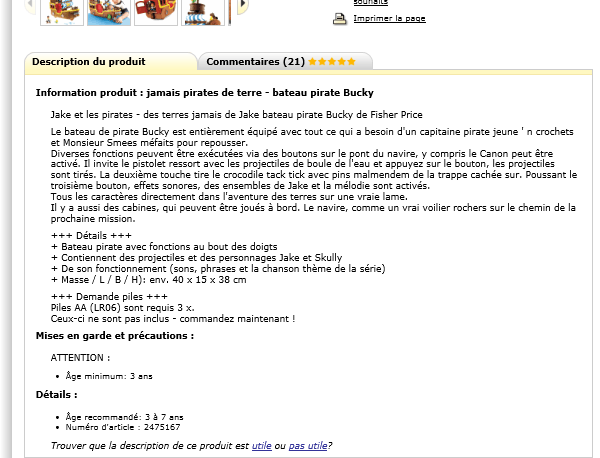 souhaits

Imprimer la page

Description du produit

Commentaires (21)

Information produit : jamais pirates de terre - bateau pirate Bucky

Jake et les pirates - des terres jamais de Jake bateau pirate Bucky de Fisher Price

Le bateau de pirate Bucky est entièrement équipé avec tout ce qui a besoin d'un capitaine pirate jeune ' n crochets et Monsieur Smees méfaits pour repousser.
Diverses fonctions peuvent être exécutées via des boutons sur le pont du navire, y compris le Canon peut être activé. Il invite le pistolet ressort avec les projectiles de boule de l'eau et appuyez sur le bouton, les projectiles sont tirés. La deuxième touche tire le crocodile tack tick avec pins malmendem de la trappe cachée sur. Poussant le troisième bouton, effets sonores, des ensembles de Jake et la mélodie sont activés.
Tous les caractères directement dans l'aventure des terres sur une vraie lame.
Il y a aussi des cabines, qui peuvent être joués à bord. Le navire, comme un vrai voilier rochers sur le chemin de la prochaine mission.

+++ Détails +++
+ Bateau pirate avec fonctions au bout des doigts
+ Contiennent des projectiles et des personnages Jake et Skully
+ De son fonctionnement (sons, phrases et la chanson thème de la série)
+ Masse / L / B / H): env. 40 x 15 x 38 cm

+++ Demande piles +++
Piles AA (LR06) sont requis 3 x.
Ceux-ci ne sont pas inclus - commandez maintenant !

Mises en garde et précautions :

ATTENTION :

• Âge minimum: 3 ans

Détails :

• Âge recommandé: 3 à 7 ans
• Numéro d'article : 2475167

Trouver que la description de ce produit est utile ou pas utile?